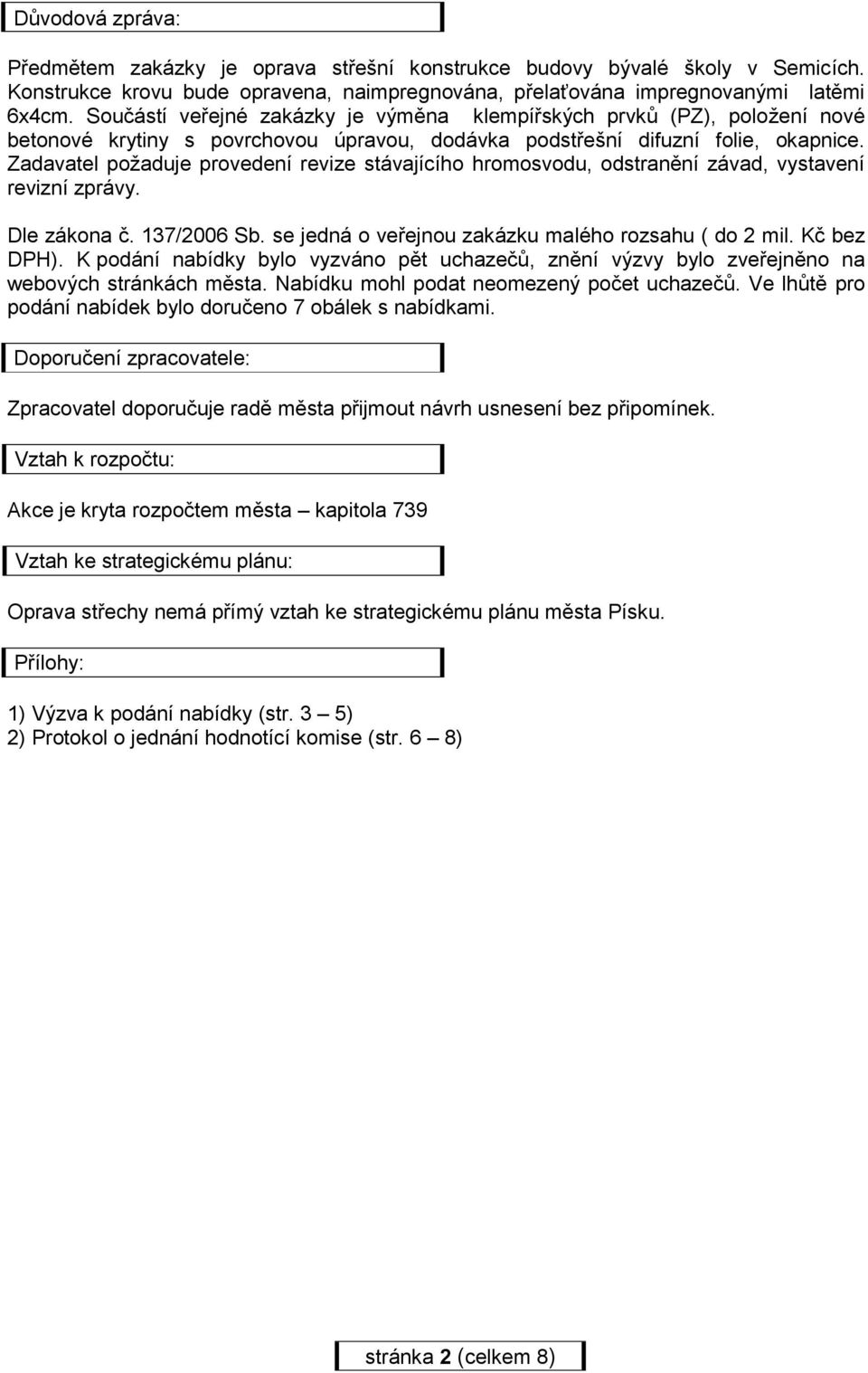 Důvodová zpráva:

Předmětem zakázky je oprava střešní konstrukce budovy bývalé školy v Semicích. Konstrukce krovu bude opravena, naimpregnována, přelaťována impregnovanými latěmi 6x4cm. Součástí veřejné zakázky je výměna klempířských prvků (PZ), položení nové betonové krytiny s povrchovou úpravou, dodávka podstřešní difuzní folie, okapnice. Zadavatel požaduje provedení revize stávajícího hromosvodu, odstranění závad, vystavení revizní zprávy.

Dle zákona č. 137/2006 Sb. se jedná o veřejnou zakázku malého rozsahu ( do 2 mil. Kč bez DPH). K podání nabídky bylo vyzváno pět uchazečů, znění výzvy bylo zveřejněno na webových stránkách města. Nabídku mohl podat neomezený počet uchazečů. Ve lhůtě pro podání nabídek bylo doručeno 7 obálek s nabídkami.

Doporučení zpracovatele:

Zpracovatel doporučuje radě města přijmout návrh usnesení bez připomínek.

Vztah k rozpočtu:

Akce je kryta rozpočtem města – kapitola 739

Vztah ke strategickému plánu:

Oprava střechy nemá přímý vztah ke strategickému plánu města Písku.

Přílohy:

1) Výzva k podání nabídky (str. 3 – 5)
2) Protokol o jednání hodnotící komise (str. 6 – 8)

stránka 2 (celkem 8)